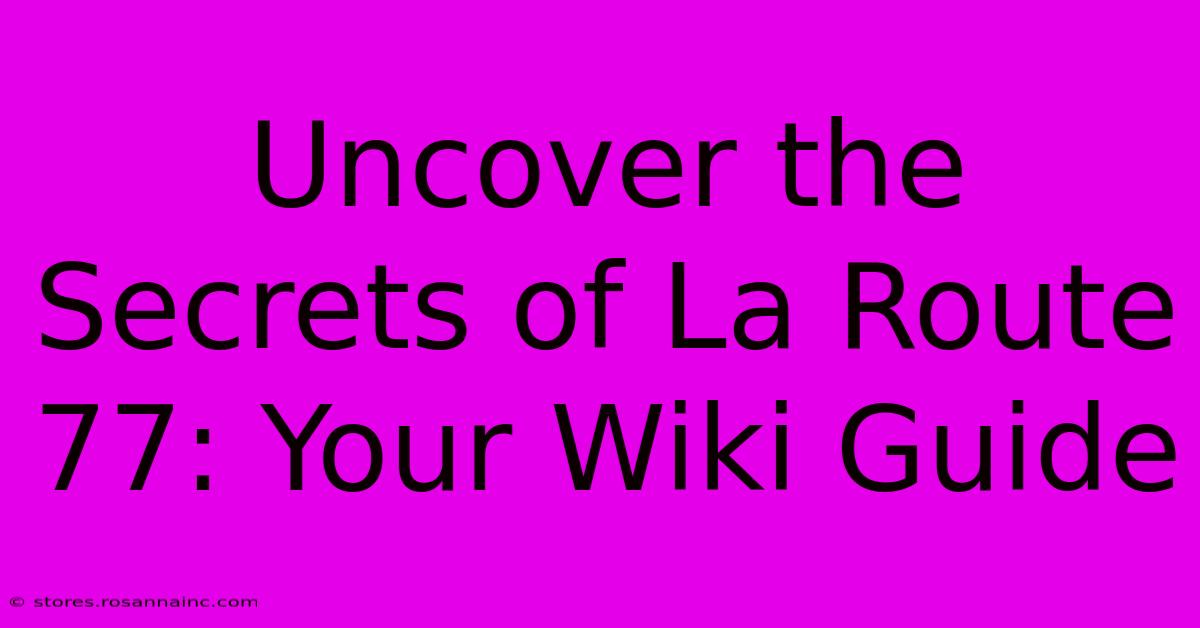 Uncover the Secrets of La Route 77: Your Wiki Guide

© stores.rosannainc.com